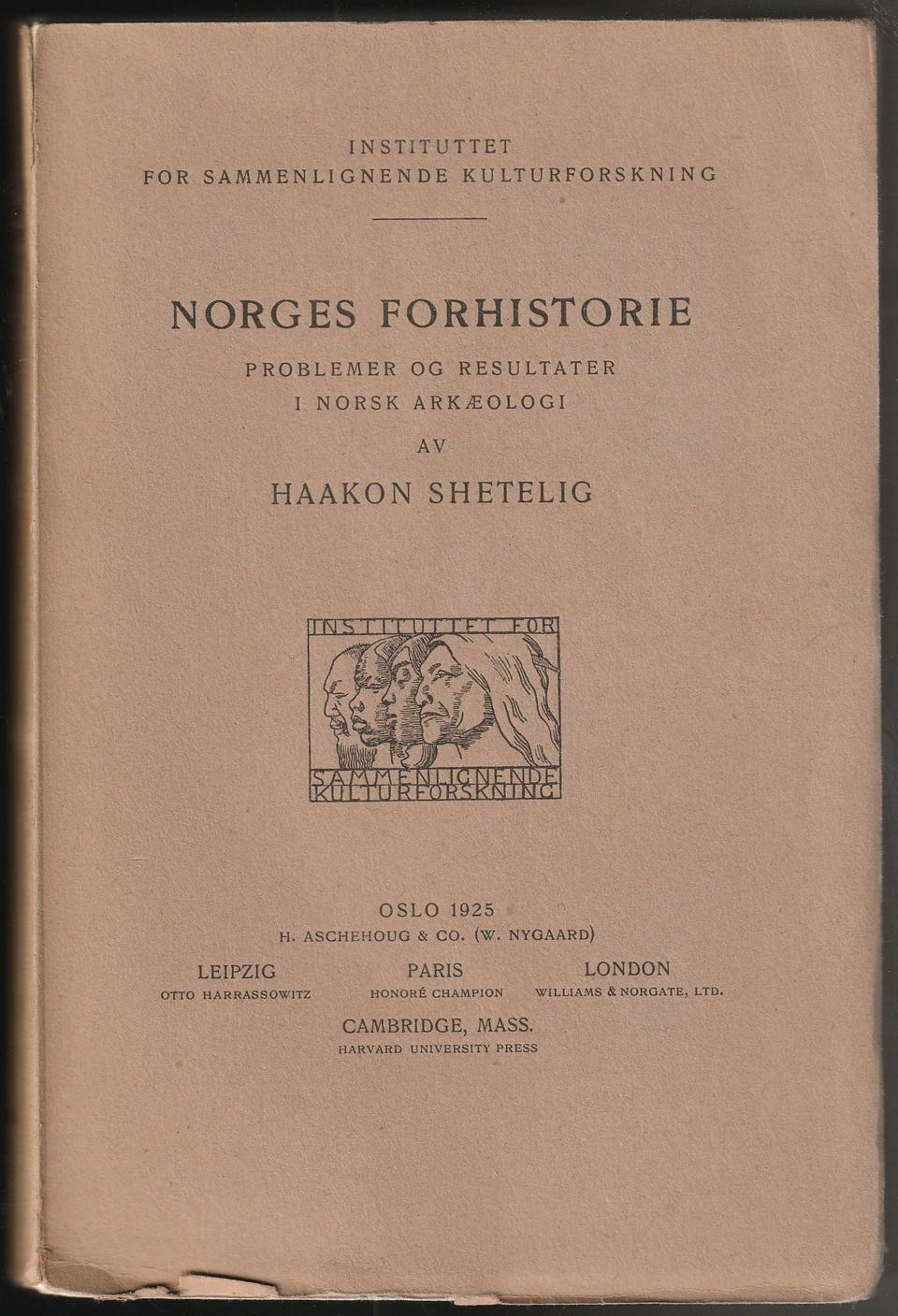 INSTITUTTET
FOR SAMMENLIGNENDE KULTURFORSKNING

NORGES FORHISTORIE

PROBLEMER OG RESULTATER
I NORSK ARKÆOLOGI

AV

HAAKON SHETELIG

INSTITUTTET FOR
SAMMENLIGNENDE
KULTURFORSKNING

OSLO 1925
H. ASCHEHOUG & CO. (W. NYGAARD)

LEIPZIG
OTTO HARRASSOWITZ

PARIS
HONORÉ CHAMPION

LONDON
WILLIAMS & NORGATE, LTD.

CAMBRIDGE, MASS.
HARVARD UNIVERSITY PRESS